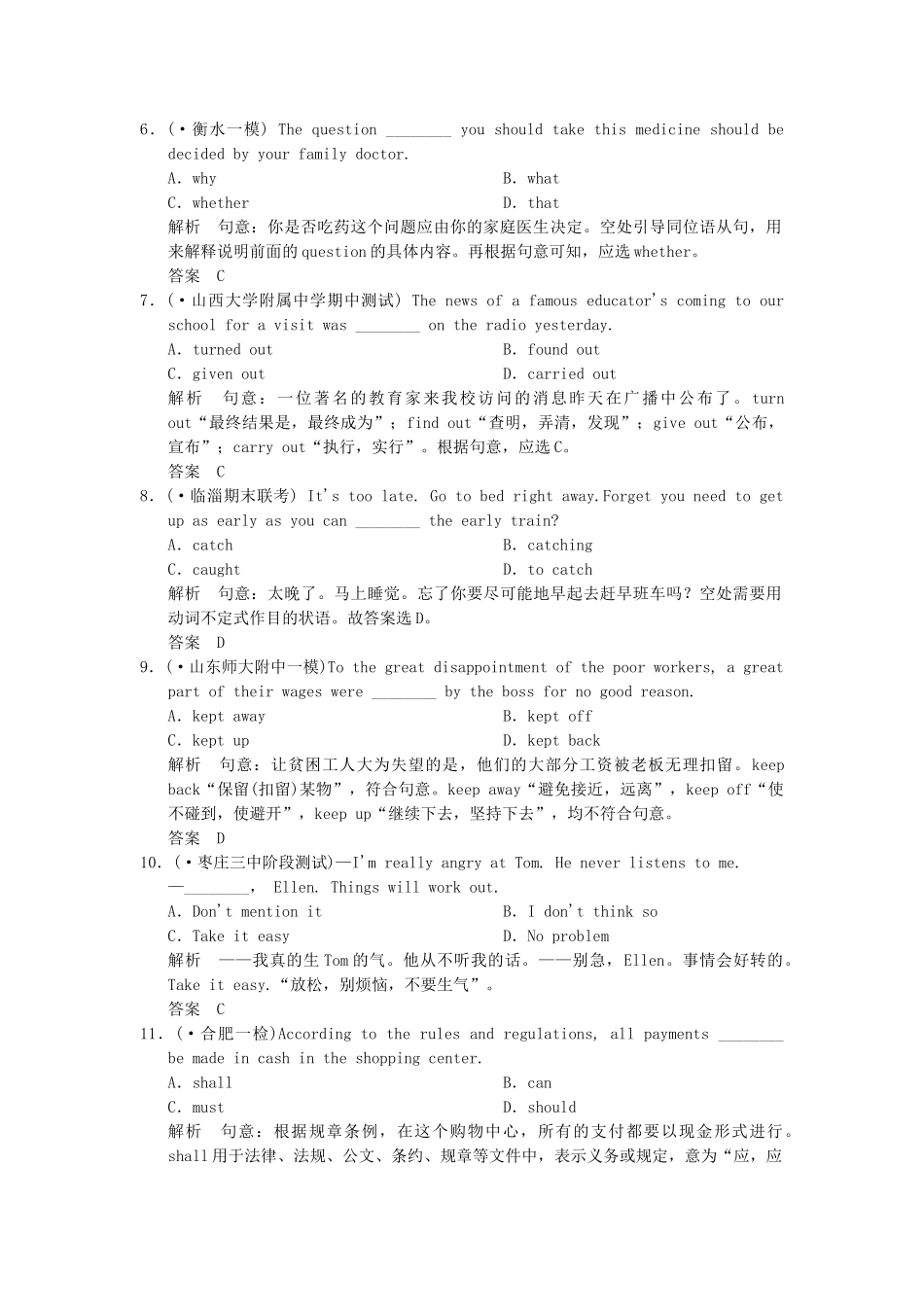 6．(·衡水一模) The question ________ you should take this medicine should be decided by your family doctor.

A. why　　B. what

C. whether　　D. that

解析　句意：你是否吃药这个问题应由你的家庭医生决定。空处引导同位语从句，用来解释说明前面的question的具体内容。再根据句意可知，应选whether。

答案　C

7．(·山西大学附属中学期中测试) The news of a famous educator's coming to our school for a visit was ________ on the radio yesterday.

A. turned out　　B. found out

C. given out　　D. carried out

解析　句意：一位著名的教育家来我校访问的消息昨天在广播中公布了。turn out“最终结果是，最终成为”；find out“查明，弄清，发现”；give out“公布，宣布”；carry out“执行，实行”。根据句意，应选C。

答案　C

8．(·临淄期末联考) It's too late. Go to bed right away.Forget you need to get up as early as you can ________ the early train?

A. catch　　B. catching

C. caught　　D. to catch

解析　句意：太晚了。马上睡觉。忘了你要尽可能地早起去赶早班车吗？空处需要用动词不定式作目的状语。故答案选D。

答案　D

9．(·山东师大附中一模)To the great disappointment of the poor workers, a great part of their wages were ________ by the boss for no good reason.

A. kept away　　B. kept off

C. kept up　　D. kept back

解析　句意：让贫困工人大为失望的是，他们的大部分工资被老板无理扣留。keep back“保留(扣留)某物”，符合句意。keep away“避免接近，远离”，keep off“使不碰到，使避开”，keep up“继续下去，坚持下去”，均不符合句意。

答案　D

10．(·枣庄三中阶段测试)—I'm really angry at Tom. He never listens to me.

—________， Ellen. Things will work out.

A. Don't mention it　　B. I don't think so

C. Take it easy　　D. No problem

解析　——我真的生Tom的气。他从不听我的话。——别急，Ellen。事情会好转的。Take it easy.“放松，别烦恼，不要生气”。

答案　C

11．(·合肥一检)According to the rules and regulations, all payments ________ be made in cash in the shopping center.

A. shall　　B. can

C. must　　D. should

解析　句意：根据规章条例，在这个购物中心，所有的支付都要以现金形式进行。shall用于法律、法规、公文、条约、规章等文件中，表示义务或规定，意为“应，应